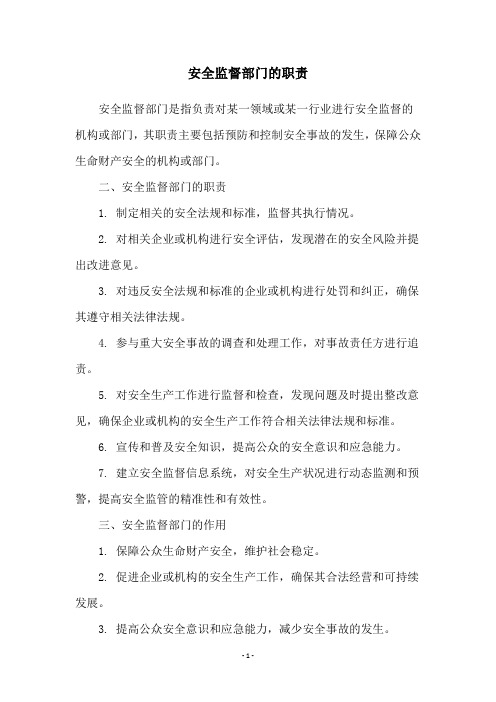 安全监督部门的职责

安全监督部门是指负责对某一领域或某一行业进行安全监督的机构或部门，其职责主要包括预防和控制安全事故的发生，保障公众生命财产安全的机构或部门。

二、安全监督部门的职责

1. 制定相关的安全法规和标准，监督其执行情况。

2. 对相关企业或机构进行安全评估，发现潜在的安全风险并提出改进意见。

3. 对违反安全法规和标准的企业或机构进行处罚和纠正，确保其遵守相关法律法规。

4. 参与重大安全事故的调查和处理工作，对事故责任方进行追责。

5. 对安全生产工作进行监督和检查，发现问题及时提出整改意见，确保企业或机构的安全生产工作符合相关法律法规和标准。

6. 宣传和普及安全知识，提高公众的安全意识和应急能力。

7. 建立安全监督信息系统，对安全生产状况进行动态监测和预警，提高安全监管的精准性和有效性。

三、安全监督部门的作用

1. 保障公众生命财产安全，维护社会稳定。

2. 促进企业或机构的安全生产工作，确保其合法经营和可持续发展。

3. 提高公众安全意识和应急能力，减少安全事故的发生。

- 1 -